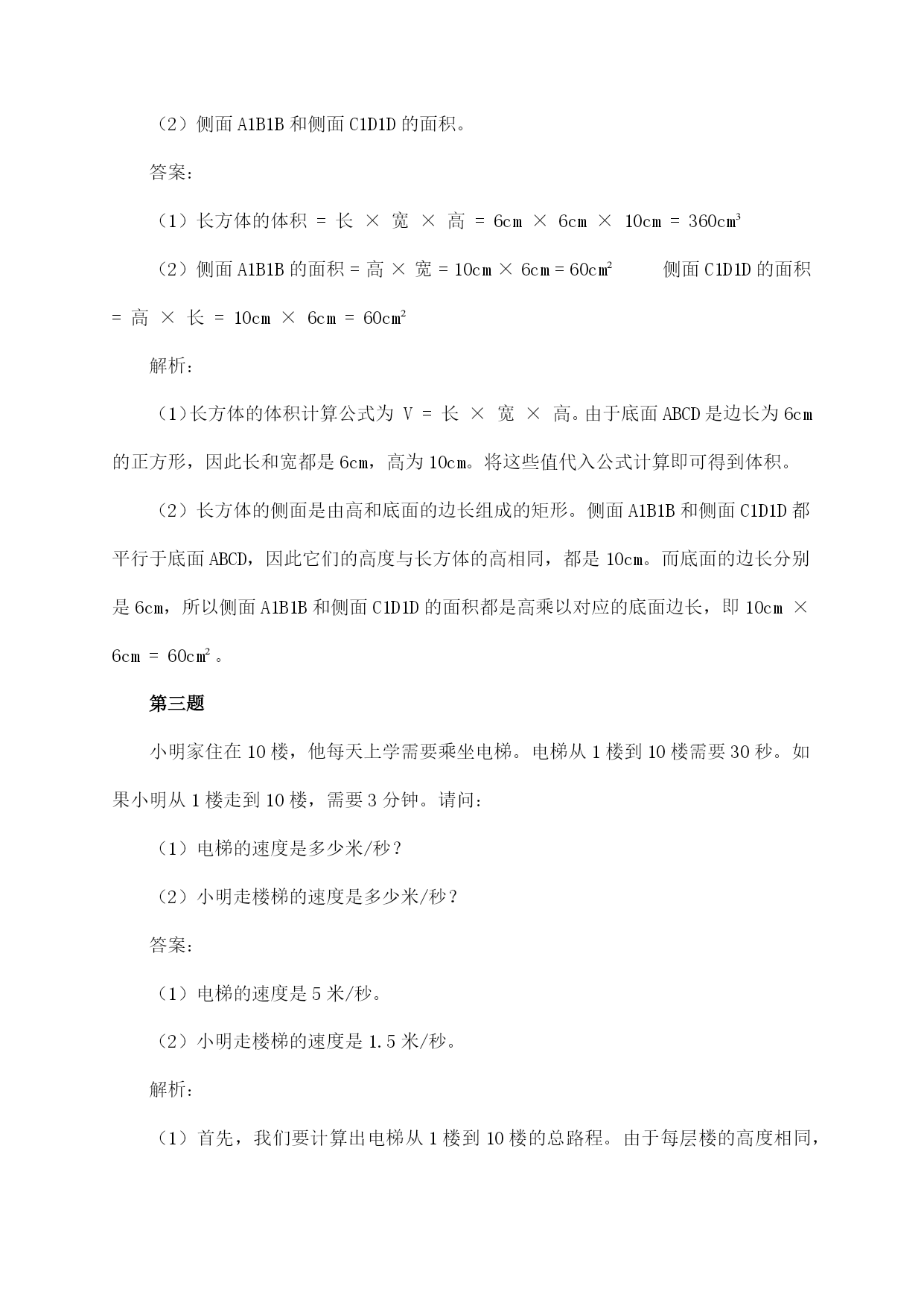 （2）侧面 A1B1B 和侧面 C1D1D 的面积。

答案：

（1）长方体的体积 = 长 × 宽 × 高 = 6cm × 6cm × 10cm = 360cm³

（2）侧面 A1B1B 的面积 = 高 × 宽 = 10cm × 6cm = 60cm²　　侧面 C1D1D 的面积 = 高 × 长 = 10cm × 6cm = 60cm²

解析：

（1）长方体的体积计算公式为 V = 长 × 宽 × 高。由于底面 ABCD 是边长为 6cm 的正方形，因此长和宽都是 6cm，高为 10cm。将这些值代入公式计算即可得到体积。

（2）长方体的侧面是由高和底面的边长组成的矩形。侧面 A1B1B 和侧面 C1D1D 都平行于底面 ABCD，因此它们的高度与长方体的高相同，都是 10cm。而底面的边长分别是 6cm，所以侧面 A1B1B 和侧面 C1D1D 的面积都是高乘以对应的底面边长，即 10cm × 6cm = 60cm²。

第三题

小明家住在 10 楼，他每天上学需要乘坐电梯。电梯从 1 楼到 10 楼需要 30 秒。如果小明从 1 楼走到 10 楼，需要 3 分钟。请问：

（1）电梯的速度是多少米/秒？

（2）小明走楼梯的速度是多少米/秒？

答案：

（1）电梯的速度是 5 米/秒。

（2）小明走楼梯的速度是 1.5 米/秒。

解析：

（1）首先，我们要计算出电梯从 1 楼到 10 楼的总路程。由于每层楼的高度相同，